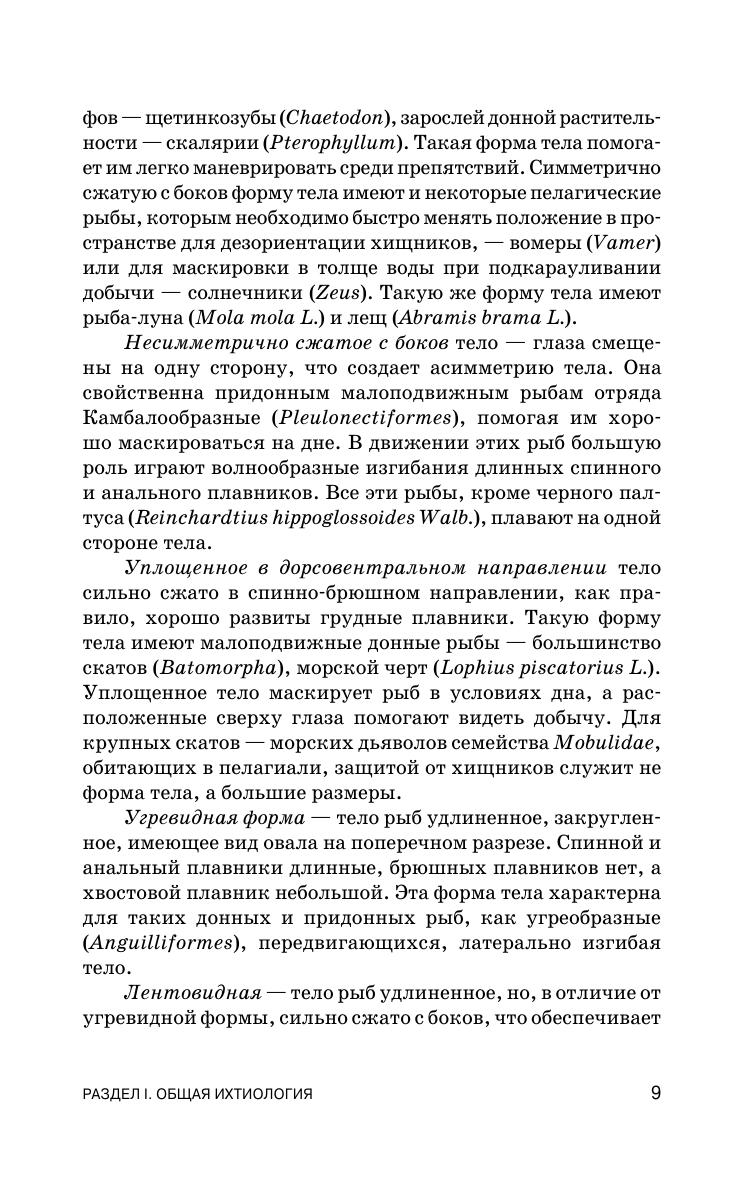 фов — щетинкозубы (Chaetodon), зарослей донной растительности — скалярии (Pterophyllum). Такая форма тела помогает им легко маневрировать среди препятствий. Симметрично сжатую с боков форму тела имеют и некоторые пелагические рыбы, которым необходимо быстро менять положение в пространстве для дезориентации хищников, — вомеры (Vamer) или для маскировки в толще воды при подкарауливании добычи — солнечники (Zeus). Такую же форму тела имеют рыба-луна (Mola mola L.) и лещ (Abramis brama L.).

Несимметрично сжатое с боков тело — глаза смещены на одну сторону, что создает асимметрию тела. Она свойственна придонным малоподвижным рыбам отряда Камбалообразные (Pleulonectiformes), помогая им хорошо маскироваться на дне. В движении этих рыб большую роль играют волнообразные изгибания длинных спинного и анального плавников. Все эти рыбы, кроме черного палтуса (Reinchardtius hippoglossoides Walb.), плавают на одной стороне тела.

Уплощенное в дорсовентральном направлении тело сильно сжато в спинно-брюшном направлении, как правило, хорошо развиты грудные плавники. Такую форму тела имеют малоподвижные донные рыбы — большинство скатов (Batomorpha), морской черт (Lophius piscatorius L.). Уплощенное тело маскирует рыб в условиях дна, а расположенные сверху глаза помогают видеть добычу. Для крупных скатов — морских дьяволов семейства Mobulidae, обитающих в пелагиали, защитой от хищников служит не форма тела, а большие размеры.

Угревидная форма — тело рыб удлиненное, закругленное, имеющее вид овала на поперечном разрезе. Спинной и анальный плавники длинные, брюшных плавников нет, а хвостовой плавник небольшой. Эта форма тела характерна для таких донных и придонных рыб, как угреобразные (Anguilliformes), передвигающихся, латерально изгибая тело.

Лентовидная — тело рыб удлиненное, но, в отличие от угревидной формы, сильно сжато с боков, что обеспечивает

РАЗДЕЛ I. ОБЩАЯ ИХТИОЛОГИЯ 9